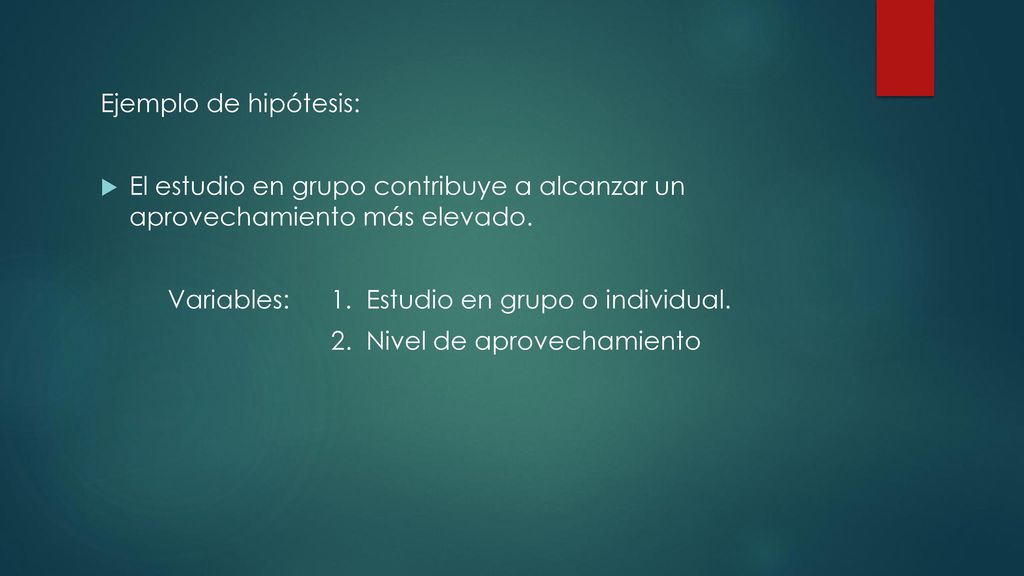 Ejemplo de hipótesis:

El estudio en grupo contribuye a alcanzar un aprovechamiento más elevado.

Variables: 1. Estudio en grupo o individual.
2. Nivel de aprovechamiento